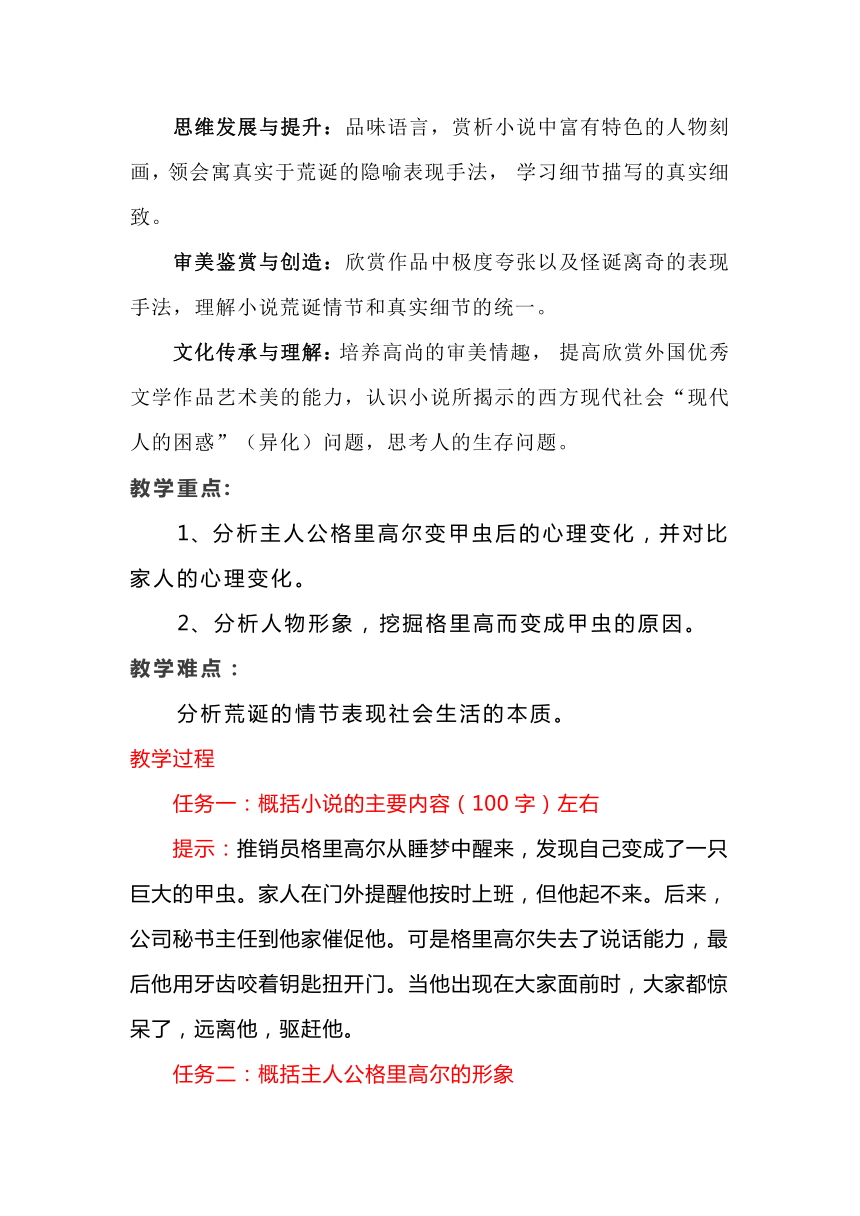 思维发展与提升：品味语言，赏析小说中富有特色的人物刻画，领会寓真实于荒诞的隐喻表现手法， 学习细节描写的真实细致。

审美鉴赏与创造：欣赏作品中极度夸张以及怪诞离奇的表现手法，理解小说荒诞情节和真实细节的统一。

文化传承与理解：培养高尚的审美情趣， 提高欣赏外国优秀文学作品艺术美的能力，认识小说所揭示的西方现代社会“现代人的困惑”（异化）问题，思考人的生存问题。

教学重点:

1、分析主人公格里高尔变甲虫后的心理变化，并对比家人的心理变化。

2、分析人物形象，挖掘格里高而变成甲虫的原因。

教学难点：

分析荒诞的情节表现社会生活的本质。

教学过程

任务一：概括小说的主要内容（100 字）左右

提示：推销员格里高尔从睡梦中醒来，发现自己变成了一只巨大的甲虫。家人在门外提醒他按时上班，但他起不来。后来，公司秘书主任到他家催促他。可是格里高尔失去了说话能力，最后他用牙齿咬着钥匙扭开门。当他出现在大家面前时，大家都惊呆了，远离他，驱赶他。

任务二：概括主人公格里高尔的形象